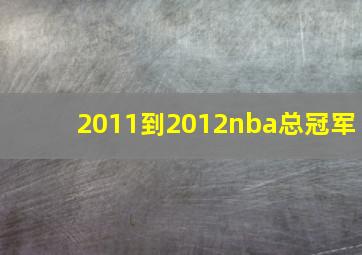 2011到2012nba总冠军